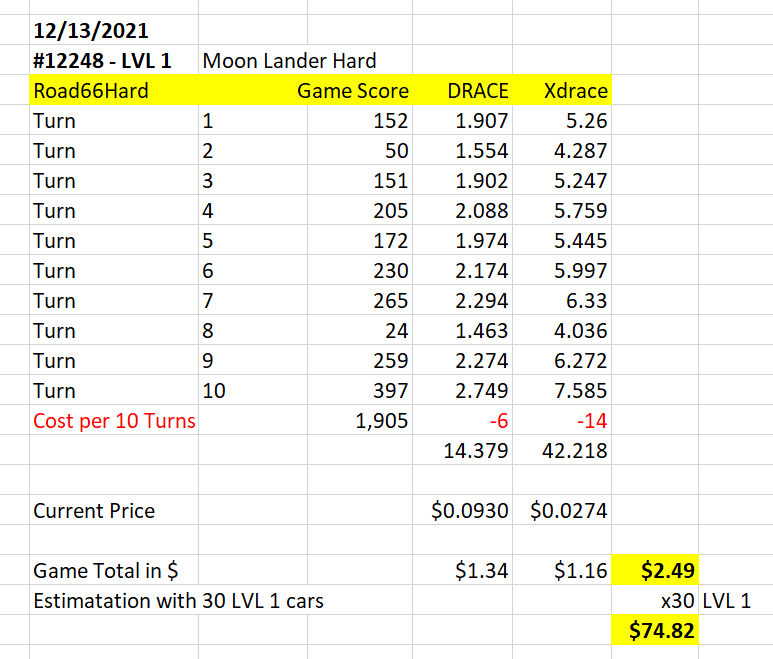 | 12/13/2021 | | | | | | |
|---|---|---|---|---|---|---|
| #12248 - LVL 1 | Moon Lander Hard | | | | | |
| Road66Hard | | Game Score | DRACE | Xdrace | | |
| Turn | 1 | 152 | 1.907 | 5.26 | | |
| Turn | 2 | 50 | 1.554 | 4.287 | | |
| Turn | 3 | 151 | 1.902 | 5.247 | | |
| Turn | 4 | 205 | 2.088 | 5.759 | | |
| Turn | 5 | 172 | 1.974 | 5.445 | | |
| Turn | 6 | 230 | 2.174 | 5.997 | | |
| Turn | 7 | 265 | 2.294 | 6.33 | | |
| Turn | 8 | 24 | 1.463 | 4.036 | | |
| Turn | 9 | 259 | 2.274 | 6.272 | | |
| Turn | 10 | 397 | 2.749 | 7.585 | | |
| Cost per 10 Turns | | 1,905 | -6 | -14 | | |
| | | | 14.379 | 42.218 | | |
| | | | | | | |
| Current Price | | | $0.0930 | $0.0274 | | |
| | | | | | | |
| Game Total in $ | | | $1.34 | $1.16 | $2.49 | |
| Estimatation with 30 LVL 1 cars | | | | | x30 | LVL 1 |
| | | | | | $74.82 | |